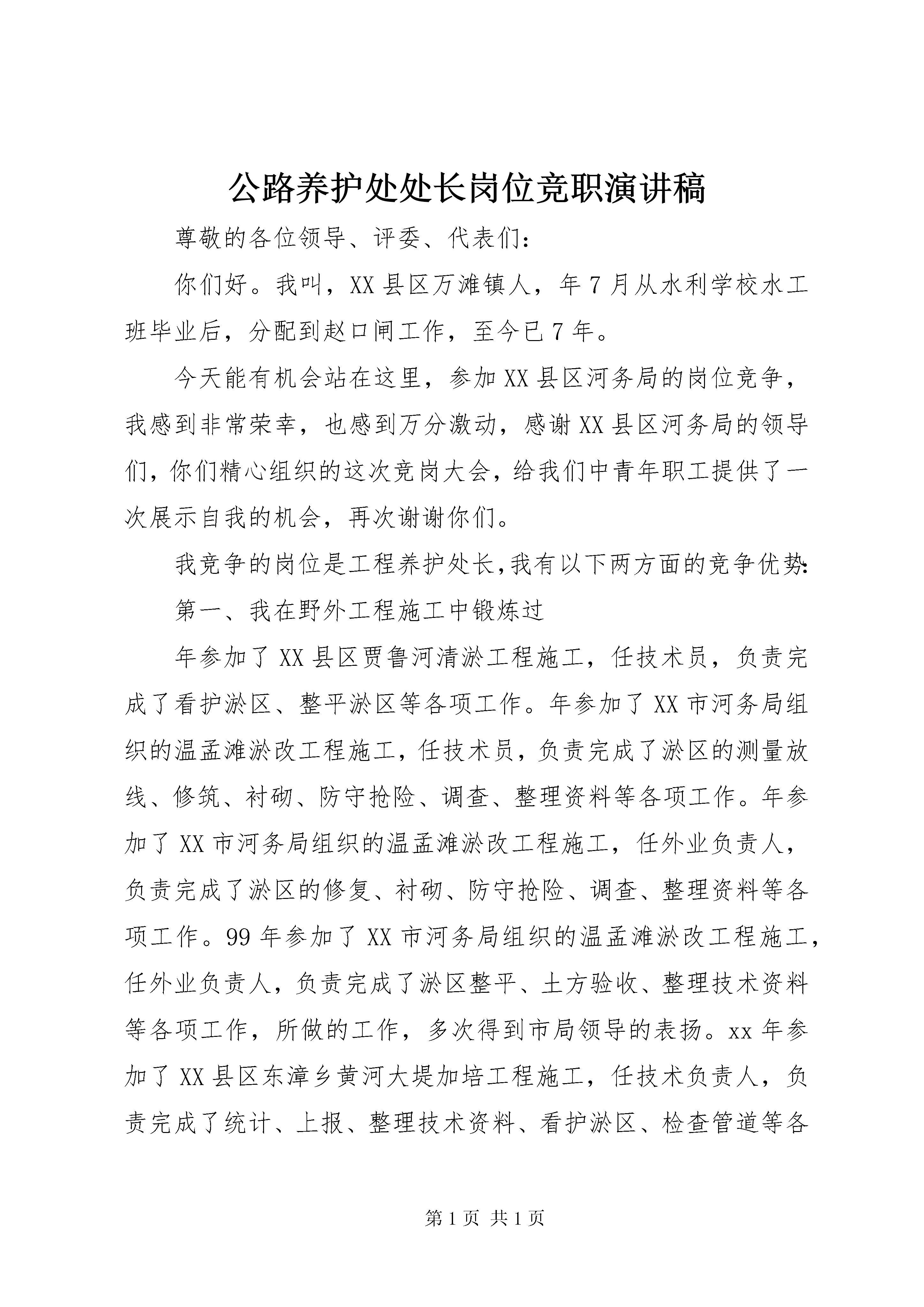 公路养护处处长岗位竞职演讲稿

尊敬的各位领导、评委、代表们：

你们好。我叫，XX县区万滩镇人，年7月从水利学校水工班毕业后，分配到赵口闸工作，至今已7年。

今天能有机会站在这里，参加XX县区河务局的岗位竞争，我感到非常荣幸，也感到万分激动，感谢XX县区河务局的领导们，你们精心组织的这次竞岗大会，给我们中青年职工提供了一次展示自我的机会，再次谢谢你们。

我竞争的岗位是工程养护处长，我有以下两方面的竞争优势：

第一、我在野外工程施工中锻炼过

年参加了XX县区贾鲁河清淤工程施工，任技术员，负责完成了看护淤区、整平淤区等各项工作。年参加了XX市河务局组织的温孟滩淤改工程施工，任技术员，负责完成了淤区的测量放线、修筑、衬砌、防守抢险、调查、整理资料等各项工作。年参加了XX市河务局组织的温孟滩淤改工程施工，任外业负责人，负责完成了淤区的修复、衬砌、防守抢险、调查、整理资料等各项工作。99年参加了XX市河务局组织的温孟滩淤改工程施工，任外业负责人，负责完成了淤区整平、土方验收、整理技术资料等各项工作，所做的工作，多次得到市局领导的表扬。xx年参加了XX县区东漳乡黄河大堤加培工程施工，任技术负责人，负责完成了统计、上报、整理技术资料、看护淤区、检查管道等各

第1页 共1页